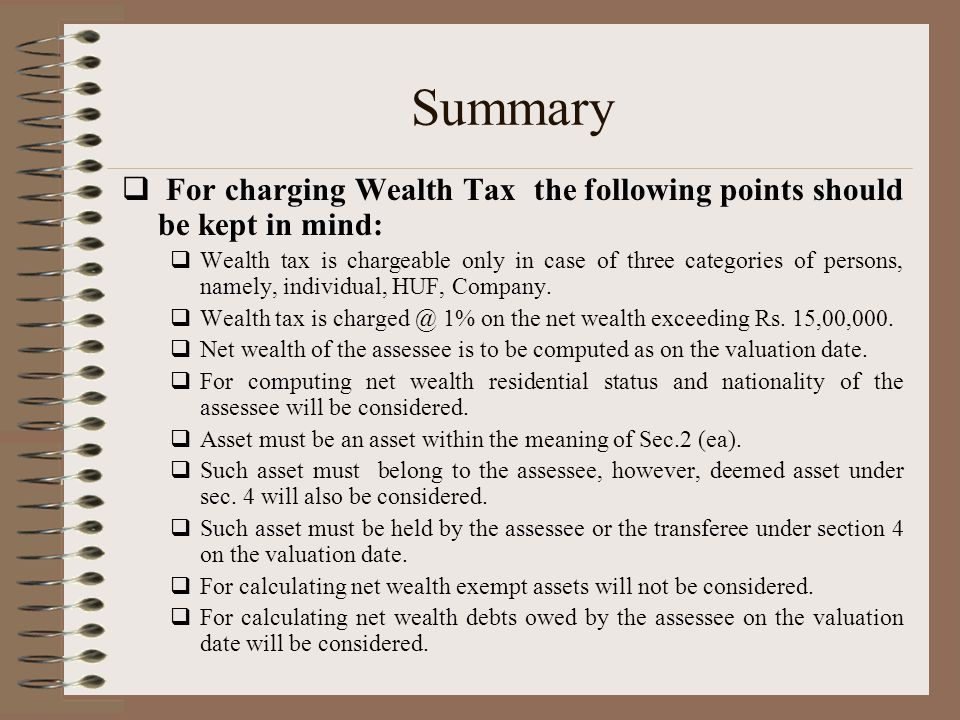 Summary

❑ For charging Wealth Tax the following points should be kept in mind:

❑ Wealth tax is chargeable only in case of three categories of persons, namely, individual, HUF, Company.

❑ Wealth tax is charged @ 1% on the net wealth exceeding Rs. 15,00,000.

❑ Net wealth of the assessee is to be computed as on the valuation date.

❑ For computing net wealth residential status and nationality of the assessee will be considered.

❑ Asset must be an asset within the meaning of Sec.2 (ea).

❑ Such asset must belong to the assessee, however, deemed asset under sec. 4 will also be considered.

❑ Such asset must be held by the assessee or the transferee under section 4 on the valuation date.

❑ For calculating net wealth exempt assets will not be considered.

❑ For calculating net wealth debts owed by the assessee on the valuation date will be considered.